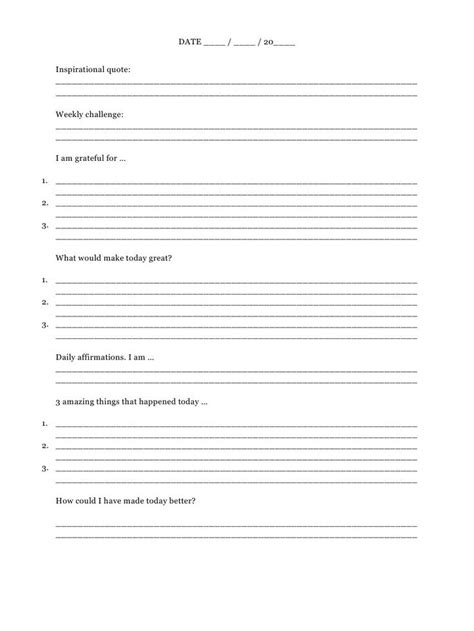 DATE ____ / ____ / 20____

Inspirational quote:

Weekly challenge:

I am grateful for ...

1.

2.

3.

What would make today great?

1.

2.

3.

Daily affirmations. I am ...

3 amazing things that happened today ...

1.

2.

3.

How could I have made today better?